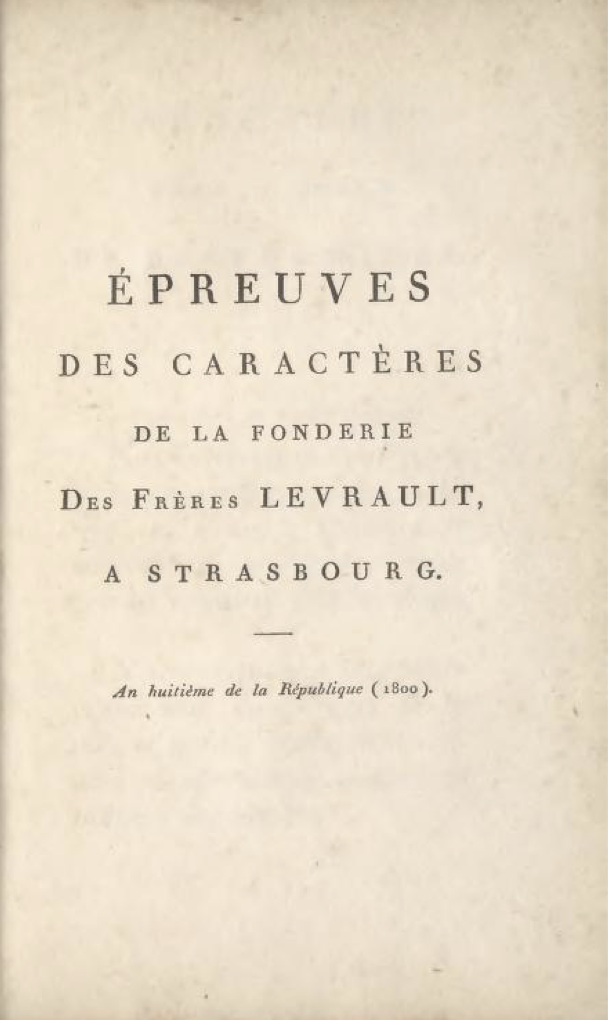 ÉPREUVES

DES CARACTÈRES

DE LA FONDERIE

DES FRÈRES LEVRAULT,

A STRASBOURG.

An huitième de la République (1800).